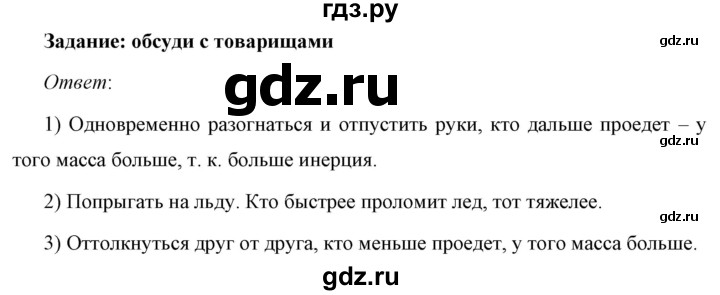 гдз.ру

Задание: обсуди с товарищами

gdz.ru

Ответ:

gdz.ru

1) Одновременно разогнаться и отпустить руки, кто дальше проедет – у того масса больше, т. к. больше инерция.

gdz.ru

2) Попрыгать на льду. Кто быстрее проломит лед, тот тяжелее.

gdz.ru

3) Оттолкнуться друг от друга, кто меньше проедет, у того масса больше.

gdz.ru